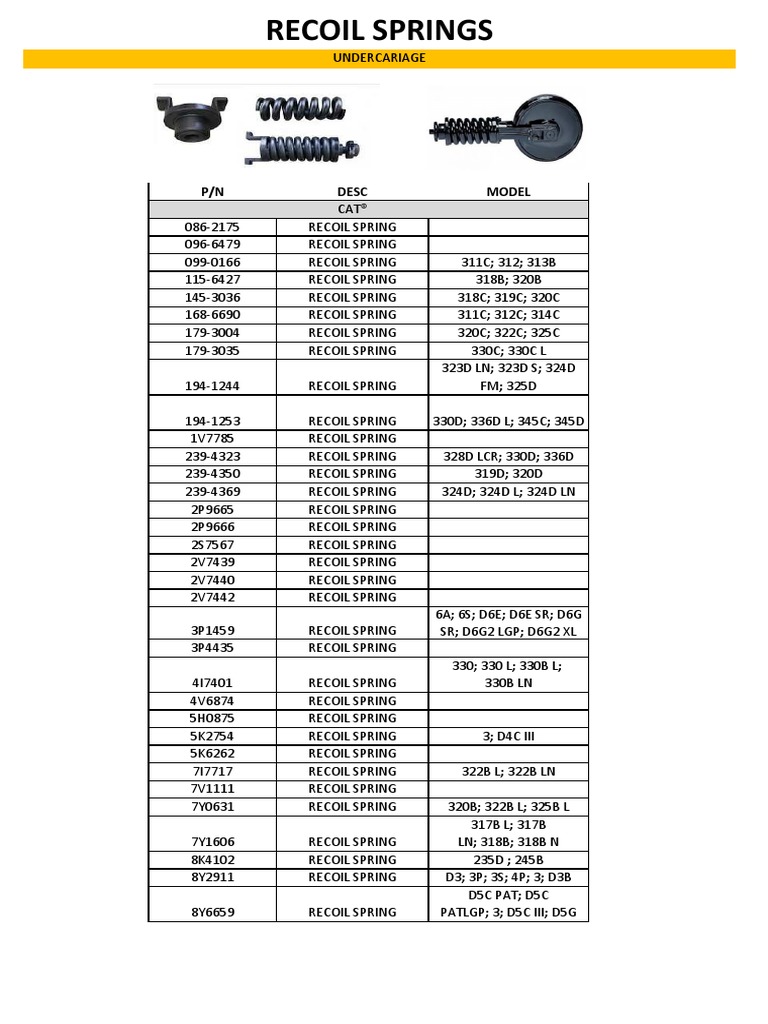 RECOIL SPRINGS

UNDERCARIAGE

| P/N | DESC | MODEL |
|---|---|---|
| CAT® | | |
| 086-2175 | RECOIL SPRING | |
| 096-6479 | RECOIL SPRING | |
| 099-0166 | RECOIL SPRING | 311C; 312; 313B |
| 115-6427 | RECOIL SPRING | 318B; 320B |
| 145-3036 | RECOIL SPRING | 318C; 319C; 320C |
| 168-6690 | RECOIL SPRING | 311C; 312C; 314C |
| 179-3004 | RECOIL SPRING | 320C; 322C; 325C |
| 179-3035 | RECOIL SPRING | 330C; 330C L |
| 194-1244 | RECOIL SPRING | 323D LN; 323D S; 324D FM; 325D |
| 194-1253 | RECOIL SPRING | 330D; 336D L; 345C; 345D |
| 1V7785 | RECOIL SPRING | |
| 239-4323 | RECOIL SPRING | 328D LCR; 330D; 336D |
| 239-4350 | RECOIL SPRING | 319D; 320D |
| 239-4369 | RECOIL SPRING | 324D; 324D L; 324D LN |
| 2P9665 | RECOIL SPRING | |
| 2P9666 | RECOIL SPRING | |
| 2S7567 | RECOIL SPRING | |
| 2V7439 | RECOIL SPRING | |
| 2V7440 | RECOIL SPRING | |
| 2V7442 | RECOIL SPRING | |
| 3P1459 | RECOIL SPRING | 6A; 6S; D6E; D6E SR; D6G SR; D6G2 LGP; D6G2 XL |
| 3P4435 | RECOIL SPRING | |
| 4I7401 | RECOIL SPRING | 330; 330 L; 330B L; 330B LN |
| 4V6874 | RECOIL SPRING | |
| 5H0875 | RECOIL SPRING | |
| 5K2754 | RECOIL SPRING | 3; D4C III |
| 5K6262 | RECOIL SPRING | |
| 7I7717 | RECOIL SPRING | 322B L; 322B LN |
| 7V1111 | RECOIL SPRING | |
| 7Y0631 | RECOIL SPRING | 320B; 322B L; 325B L |
| 7Y1606 | RECOIL SPRING | 317B L; 317B LN; 318B; 318B N |
| 8K4102 | RECOIL SPRING | 235D ; 245B |
| 8Y2911 | RECOIL SPRING | D3; 3P; 3S; 4P; 3; D3B |
| 8Y6659 | RECOIL SPRING | D5C PAT; D5C PATLGP; 3; D5C III; D5G |